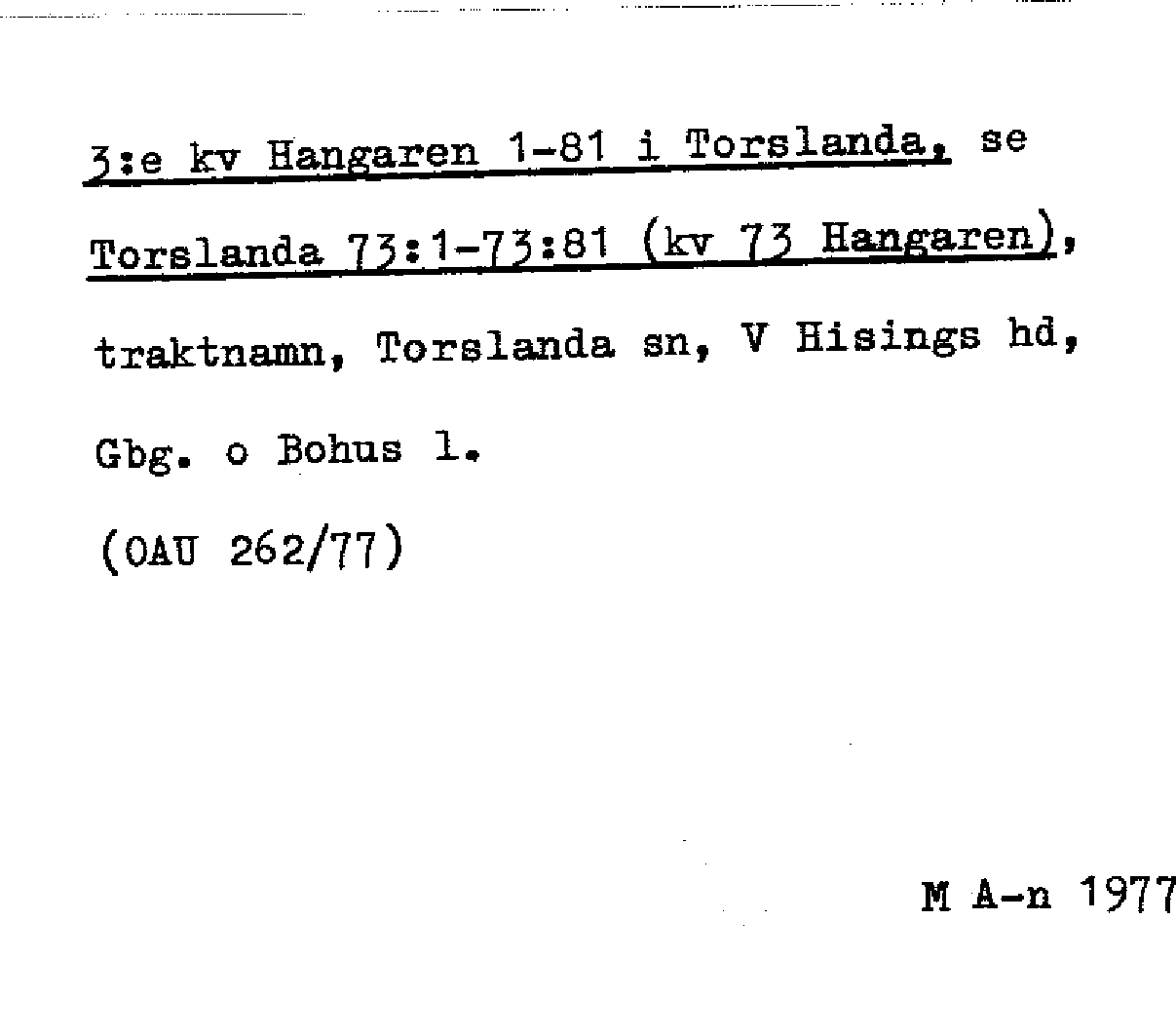 3:e kv Hangaren 1-81 i Torslanda, se Torslanda 73:1-73:81 (kv 73 Hangaren), traktnamn, Torslanda sn, V Hisings hd, Gbg. o Bohus l.

(OAU 262/77)

M A-n 1977